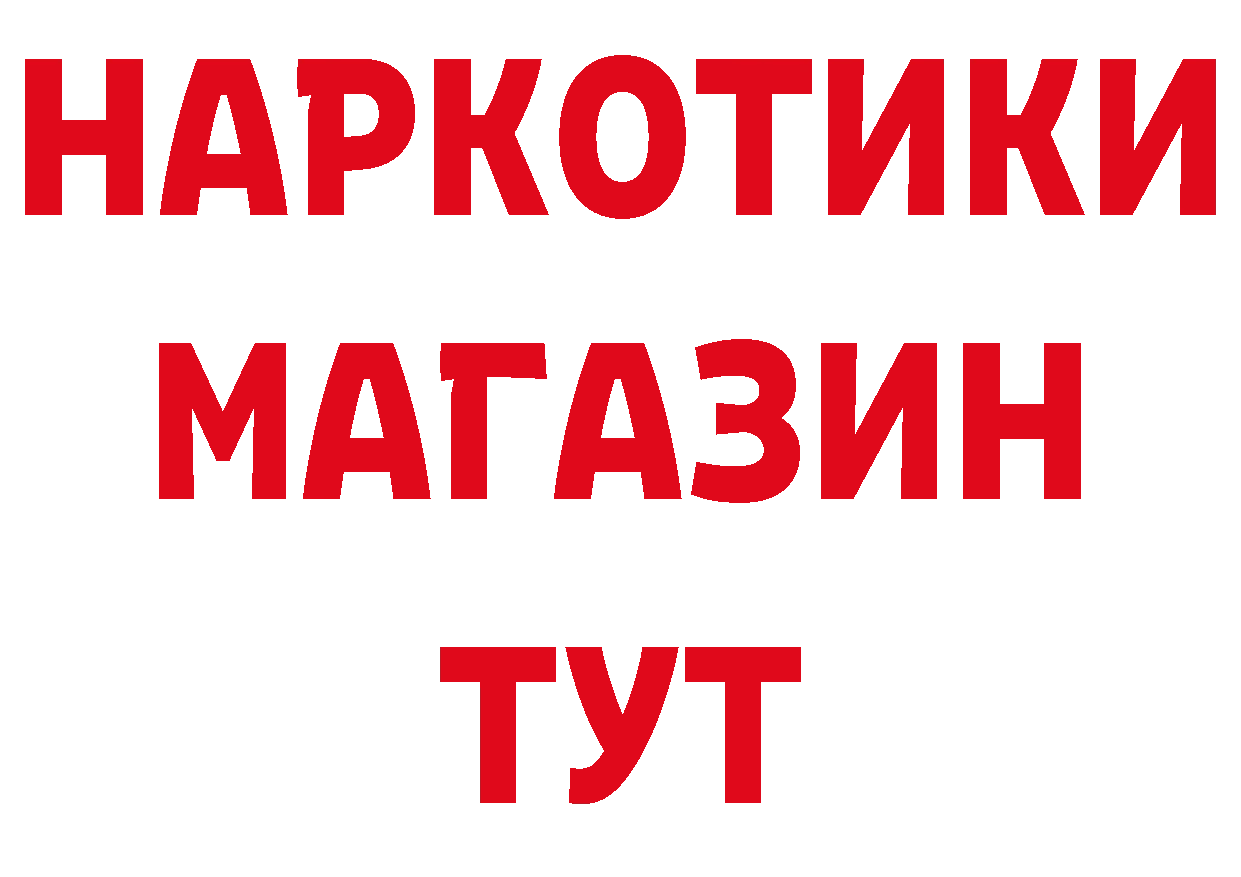 НАРКОТИКИ
МАГАЗИН
ТУТ